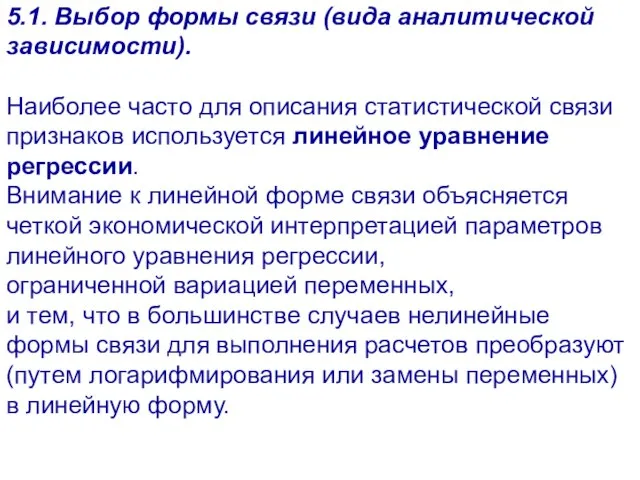 5.1. Выбор формы связи (вида аналитической зависимости).

Наиболее часто для описания статистической связи признаков используется линейное уравнение регрессии.
Внимание к линейной форме связи объясняется четкой экономической интерпретацией параметров линейного уравнения регрессии,
ограниченной вариацией переменных,
и тем, что в большинстве случаев нелинейные формы связи для выполнения расчетов преобразуют (путем логарифмирования или замены переменных) в линейную форму.